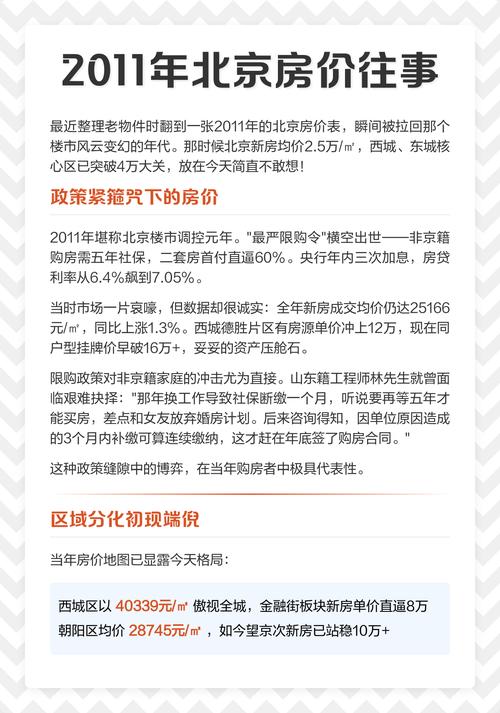 2011年北京房价往事

最近整理老物件时翻到一张2011年的北京房价表，瞬间被拉回那个楼市风云变幻的年代。那时候北京新房均价2.5万/㎡，西城、东城核心区已突破4万大关，放在今天简直不敢想！

政策紧箍咒下的房价

2011年堪称北京楼市调控元年。“最严限购令”横空出世——非京籍购房需五年社保，二套房首付直逼60%。央行年内三次加息，房贷利率从6.4%飙到7.05%。

当时市场一片哀嚎，但数据却很诚实：全年新房成交均价仍达25166元/㎡，同比上涨1.3%。西城德胜片区有房源单价冲上12万，现在同户型挂牌价早破16万+，妥妥的资产压舱石。

限购政策对非京籍家庭的冲击尤为直接。山东籍工程师林先生就曾面临艰难抉择：“那年换工作导致社保断缴一个月，听说要再等五年才能买房，差点和女友放弃婚房计划。后来咨询得知，因单位原因造成的3个月内补缴可算连续缴纳，这才赶在年底签了购房合同。”

这种政策缝隙中的博弈，在当年购房者中极具代表性。

区域分化初现端倪

当年房价地图已显露今天格局：

西城区以 40339元/㎡ 傲视全城，金融街板块新房单价直逼8万
朝阳区均价 28745元/㎡ ，如今望京次新房已站稳10万+